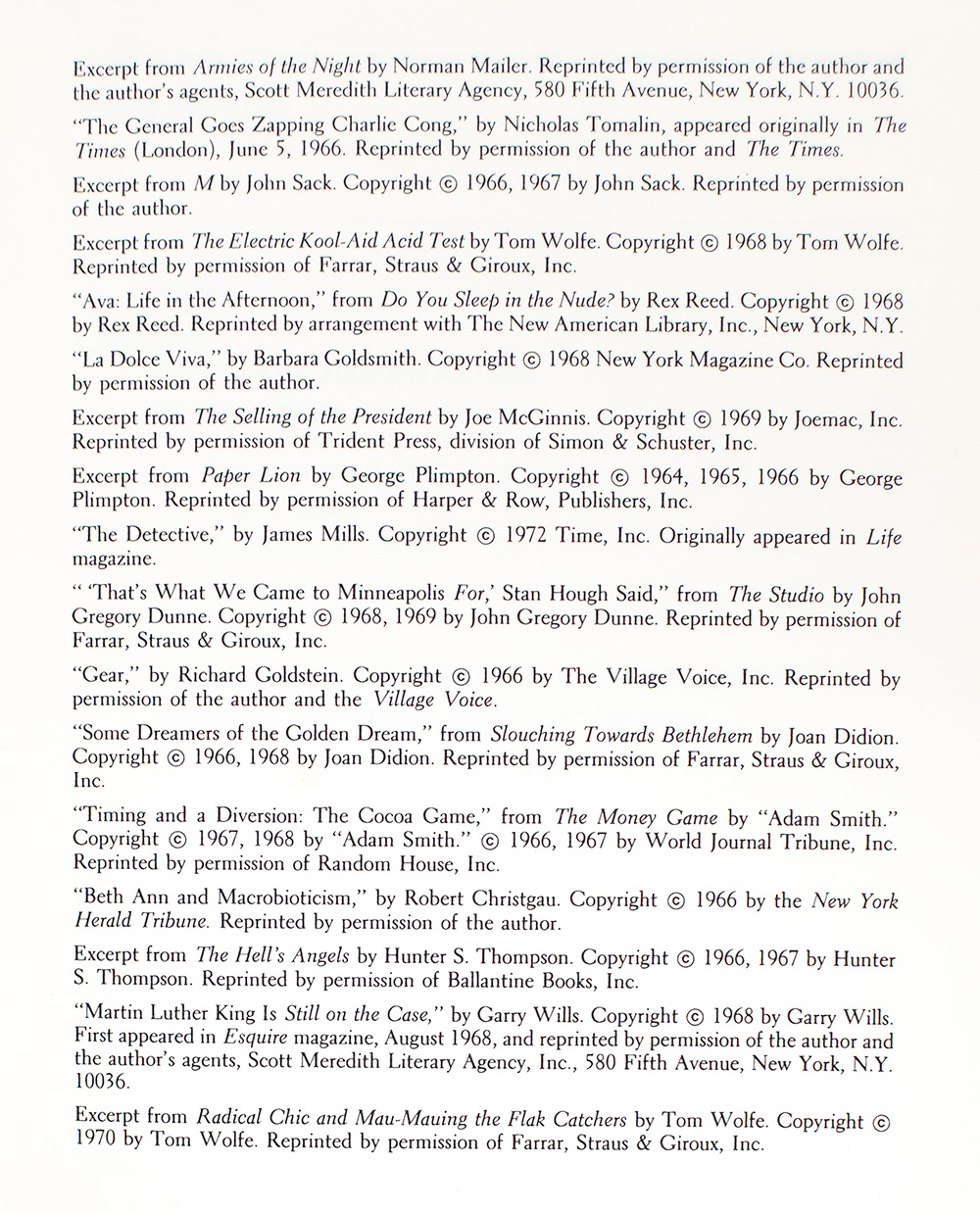 Excerpt from Armies of the Night by Norman Mailer. Reprinted by permission of the author and the author's agents, Scott Meredith Literary Agency, 580 Fifth Avenue, New York, N.Y. 10036.

"The General Goes Zapping Charlie Cong," by Nicholas Tomalin, appeared originally in The Times (London), June 5, 1966. Reprinted by permission of the author and The Times.

Excerpt from M by John Sack. Copyright © 1966, 1967 by John Sack. Reprinted by permission of the author.

Excerpt from The Electric Kool-Aid Acid Test by Tom Wolfe. Copyright © 1968 by Tom Wolfe. Reprinted by permission of Farrar, Straus & Giroux, Inc.

"Ava: Life in the Afternoon," from Do You Sleep in the Nude? by Rex Reed. Copyright © 1968 by Rex Reed. Reprinted by arrangement with The New American Library, Inc., New York, N.Y.

"La Dolce Viva," by Barbara Goldsmith. Copyright © 1968 New York Magazine Co. Reprinted by permission of the author.

Excerpt from The Selling of the President by Joe McGinnis. Copyright © 1969 by Joemac, Inc. Reprinted by permission of Trident Press, division of Simon & Schuster, Inc.

Excerpt from Paper Lion by George Plimpton. Copyright © 1964, 1965, 1966 by George Plimpton. Reprinted by permission of Harper & Row, Publishers, Inc.

"The Detective," by James Mills. Copyright © 1972 Time, Inc. Originally appeared in Life magazine.

" 'That's What We Came to Minneapolis For,' Stan Hough Said," from The Studio by John Gregory Dunne. Copyright © 1968, 1969 by John Gregory Dunne. Reprinted by permission of Farrar, Straus & Giroux, Inc.

"Gear," by Richard Goldstein. Copyright © 1966 by The Village Voice, Inc. Reprinted by permission of the author and the Village Voice.

"Some Dreamers of the Golden Dream," from Slouching Towards Bethlehem by Joan Didion. Copyright © 1966, 1968 by Joan Didion. Reprinted by permission of Farrar, Straus & Giroux, Inc.

"Timing and a Diversion: The Cocoa Game," from The Money Game by "Adam Smith." Copyright © 1967, 1968 by "Adam Smith." © 1966, 1967 by World Journal Tribune, Inc. Reprinted by permission of Random House, Inc.

"Beth Ann and Macrobioticism," by Robert Christgau. Copyright © 1966 by the New York Herald Tribune. Reprinted by permission of the author.

Excerpt from The Hell's Angels by Hunter S. Thompson. Copyright © 1966, 1967 by Hunter S. Thompson. Reprinted by permission of Ballantine Books, Inc.

"Martin Luther King Is Still on the Case," by Garry Wills. Copyright © 1968 by Garry Wills. First appeared in Esquire magazine, August 1968, and reprinted by permission of the author and the author's agents, Scott Meredith Literary Agency, Inc., 580 Fifth Avenue, New York, N.Y. 10036.

Excerpt from Radical Chic and Mau-Mauing the Flak Catchers by Tom Wolfe. Copyright © 1970 by Tom Wolfe. Reprinted by permission of Farrar, Straus & Giroux, Inc.